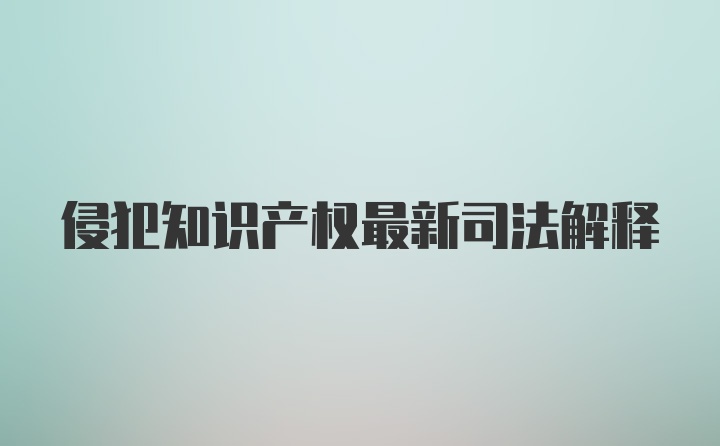 侵犯知识产权最新司法解释